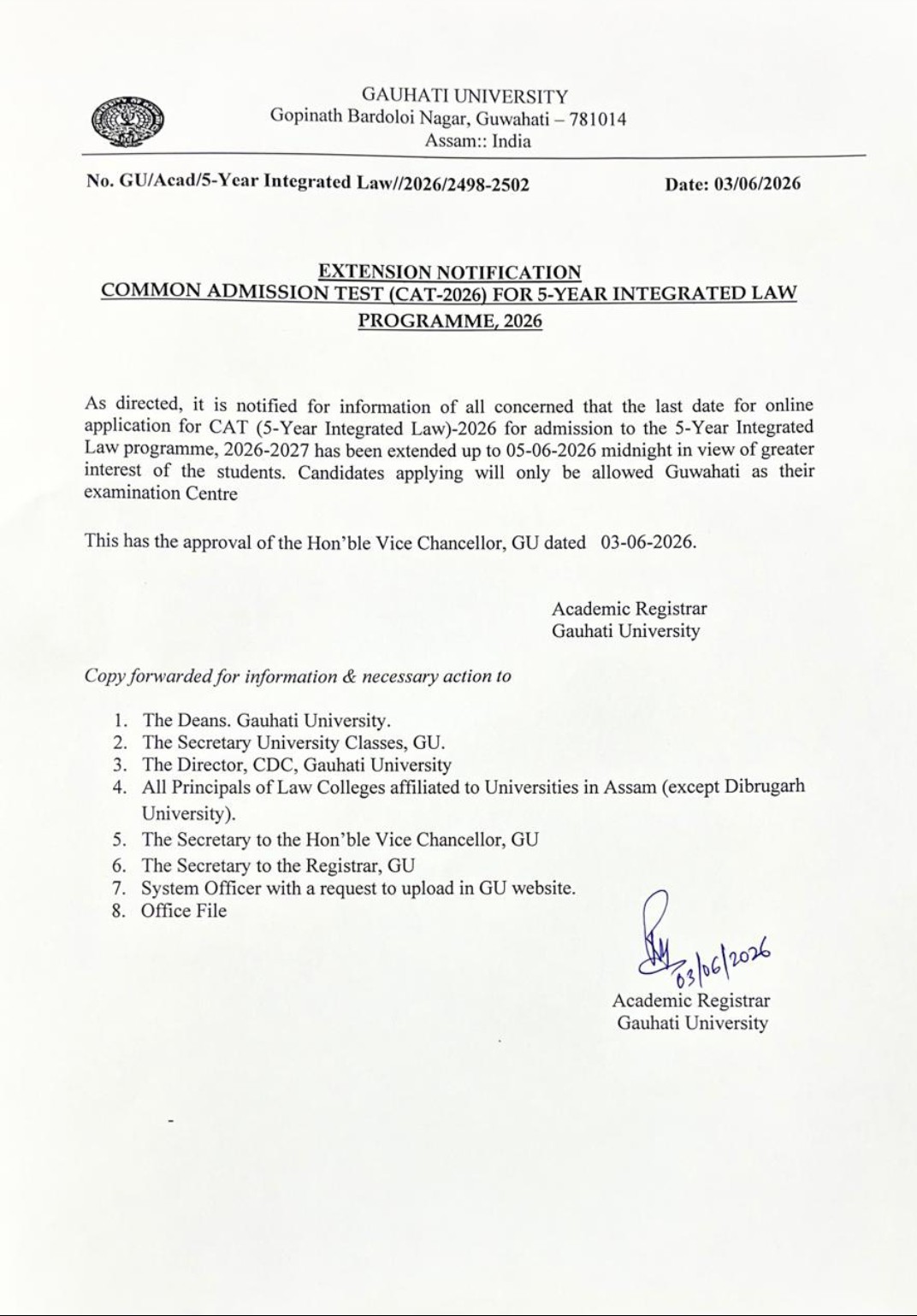 GAUHATI UNIVERSITY
Gopinath Bardoloi Nagar, Guwahati – 781014
Assam:: India

No. GU/Acad/5-Year Integrated Law//2026/2498-2502 Date: 03/06/2026

EXTENSION NOTIFICATION
COMMON ADMISSION TEST (CAT-2026) FOR 5-YEAR INTEGRATED LAW PROGRAMME, 2026

As directed, it is notified for information of all concerned that the last date for online application for CAT (5-Year Integrated Law)-2026 for admission to the 5-Year Integrated Law programme, 2026-2027 has been extended up to 05-06-2026 midnight in view of greater interest of the students. Candidates applying will only be allowed Guwahati as their examination Centre

This has the approval of the Hon'ble Vice Chancellor, GU dated 03-06-2026.

Academic Registrar
Gauhati University

Copy forwarded for information & necessary action to

1. The Deans. Gauhati University.
2. The Secretary University Classes, GU.
3. The Director, CDC, Gauhati University
4. All Principals of Law Colleges affiliated to Universities in Assam (except Dibrugarh University).
5. The Secretary to the Hon'ble Vice Chancellor, GU
6. The Secretary to the Registrar, GU
7. System Officer with a request to upload in GU website.
8. Office File

03/06/2026
Academic Registrar
Gauhati University